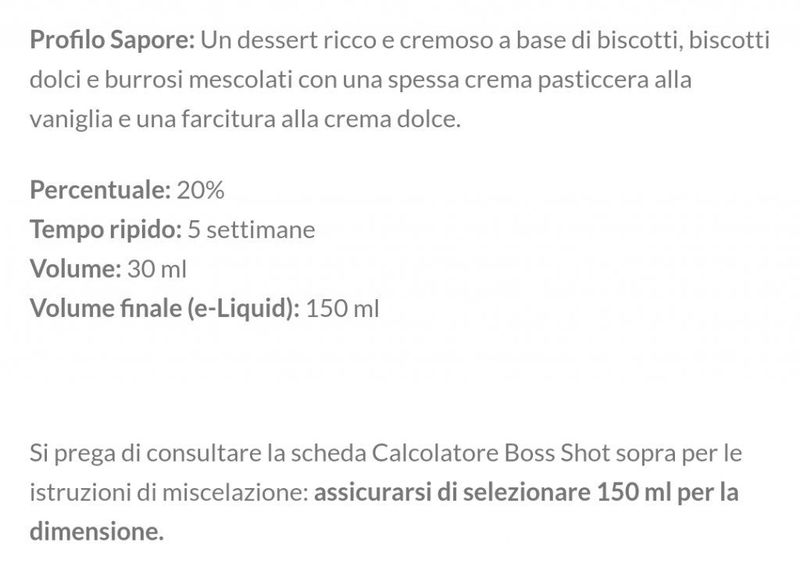 Profilo Sapore: Un dessert ricco e cremoso a base di biscotti, biscotti dolci e burrosi mescolati con una spessa crema pasticcera alla vaniglia e una farcitura alla crema dolce.

Percentuale: 20%
Tempo ripido: 5 settimane
Volume: 30 ml
Volume finale (e-Liquid): 150 ml

Si prega di consultare la scheda Calcolatore Boss Shot sopra per le istruzioni di miscelazione: assicurarsi di selezionare 150 ml per la dimensione.